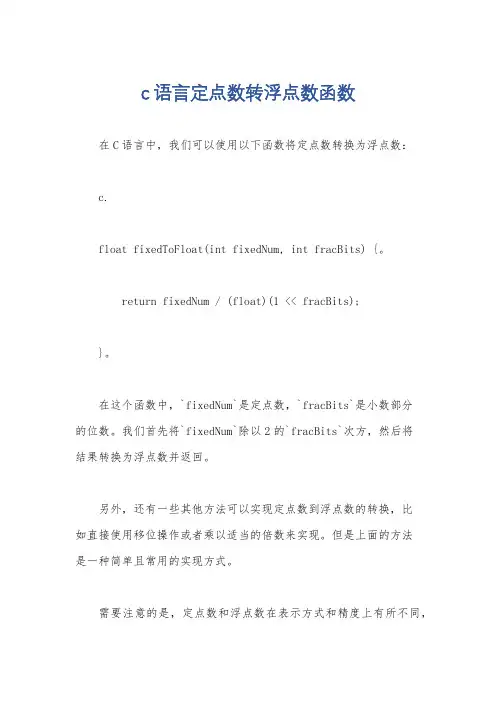 c语言定点数转浮点数函数

在C语言中，我们可以使用以下函数将定点数转换为浮点数：

c.

float fixedToFloat(int fixedNum, int fracBits) {。

return fixedNum / (float)(1 << fracBits);

}。

在这个函数中，`fixedNum`是定点数，`fracBits`是小数部分的位数。我们首先将`fixedNum`除以2的`fracBits`次方，然后将结果转换为浮点数并返回。

另外，还有一些其他方法可以实现定点数到浮点数的转换，比如直接使用移位操作或者乘以适当的倍数来实现。但是上面的方法是一种简单且常用的实现方式。

需要注意的是，定点数和浮点数在表示方式和精度上有所不同，